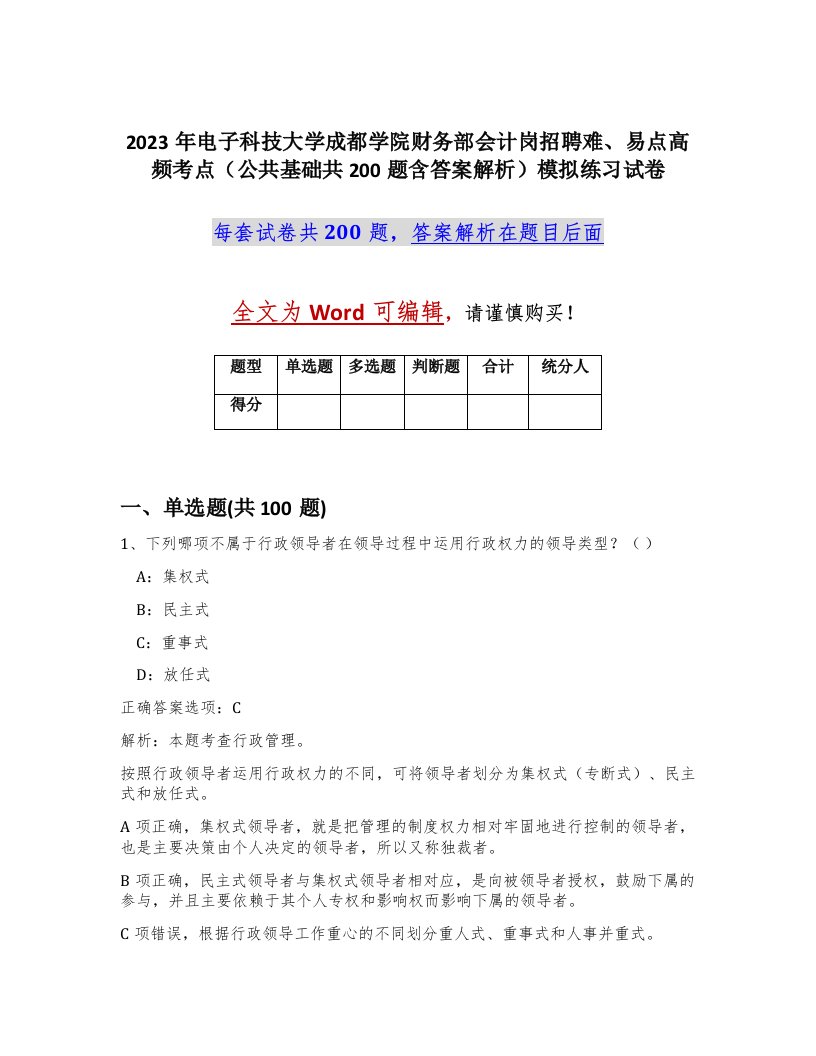 2023 年电子科技大学成都学院财务部会计岗招聘难、易点高频考点（公共基础共 200 题含答案解析）模拟练习试卷

每套试卷共 200 题，答案解析在题目后面

全文为 Word 可编辑，请谨慎购买！

| 题型 | 单选题 | 多选题 | 判断题 | 合计 | 统分人 |
|---|---|---|---|---|---|
| 得分 | | | | | |

一、单选题(共 100 题)

1、下列哪项不属于行政领导者在领导过程中运用行政权力的领导类型？（ ）

A：集权式

B：民主式

C：重事式

D：放任式

正确答案选项：C

解析：本题考查行政管理。

按照行政领导者运用行政权力的不同，可将领导者划分为集权式（专断式）、民主式和放任式。

A 项正确，集权式领导者，就是把管理的制度权力相对牢固地进行控制的领导者，也是主要决策由个人决定的领导者，所以又称独裁者。

B 项正确，民主式领导者与集权式领导者相对应，是向被领导者授权，鼓励下属的参与，并且主要依赖于其个人专权和影响权而影响下属的领导者。

C 项错误，根据行政领导工作重心的不同划分重人式、重事式和人事并重式。